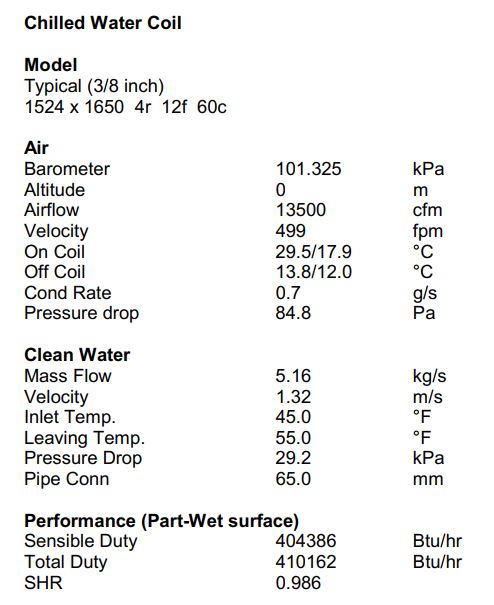 **Chilled Water Coil**

**Model**
Typical (3/8 inch)
1524 x 1650 4r 12f 60c

**Air**

| | | |
|---|---|---|
| Barometer | 101.325 | kPa |
| Altitude | 0 | m |
| Airflow | 13500 | cfm |
| Velocity | 499 | fpm |
| On Coil | 29.5/17.9 | °C |
| Off Coil | 13.8/12.0 | °C |
| Cond Rate | 0.7 | g/s |
| Pressure drop | 84.8 | Pa |

**Clean Water**

| | | |
|---|---|---|
| Mass Flow | 5.16 | kg/s |
| Velocity | 1.32 | m/s |
| Inlet Temp. | 45.0 | °F |
| Leaving Temp. | 55.0 | °F |
| Pressure Drop | 29.2 | kPa |
| Pipe Conn | 65.0 | mm |

**Performance (Part-Wet surface)**

| | | |
|---|---|---|
| Sensible Duty | 404386 | Btu/hr |
| Total Duty | 410162 | Btu/hr |
| SHR | 0.986 | |